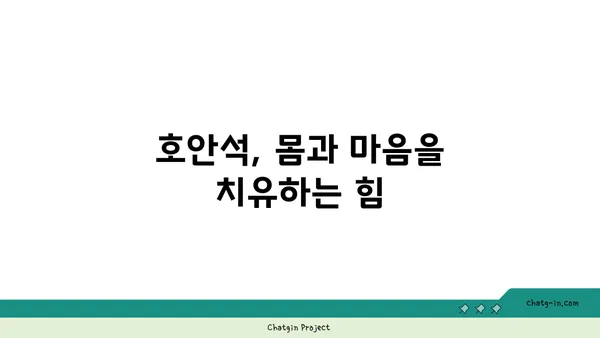 호안석, 몸과 마음을 치유하는 힘

chatg-in.com

Chatgin Project